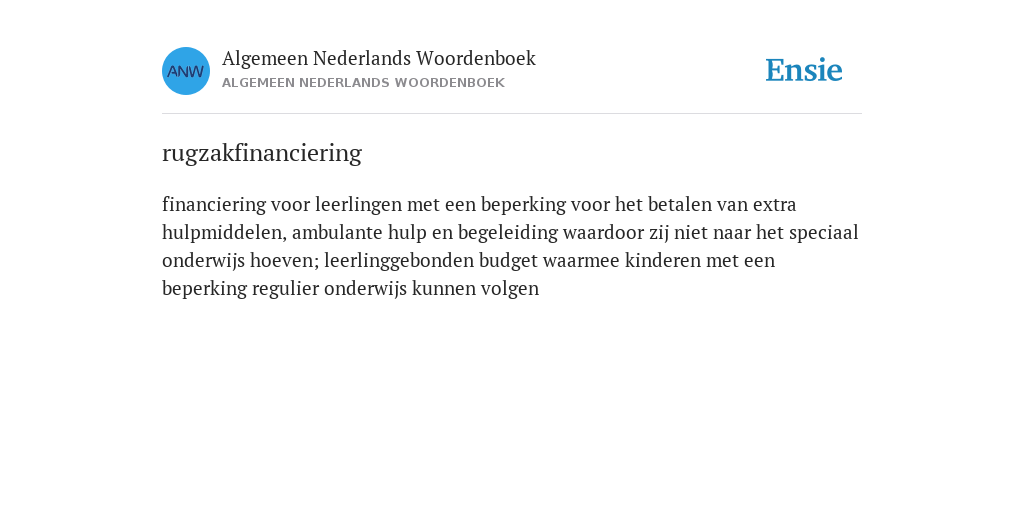 ANW

Algemeen Nederlands Woordenboek
ALGEMEEN NEDERLANDS WOORDENBOEK

Ensie

rugzakfinanciering

financiering voor leerlingen met een beperking voor het betalen van extra hulpmiddelen, ambulante hulp en begeleiding waardoor zij niet naar het speciaal onderwijs hoeven; leerlinggebonden budget waarmee kinderen met een beperking regulier onderwijs kunnen volgen